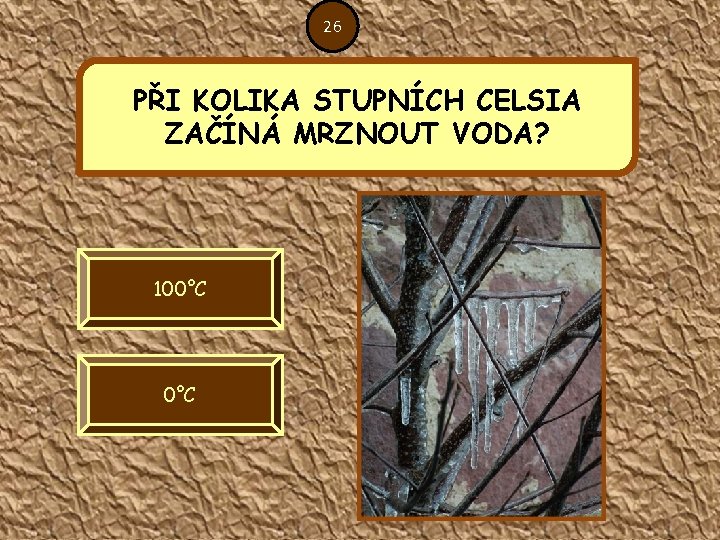 26

PŘI KOLIKA STUPNÍCH CELSIA ZAČÍNÁ MRZNOUT VODA?

100°C

0°C